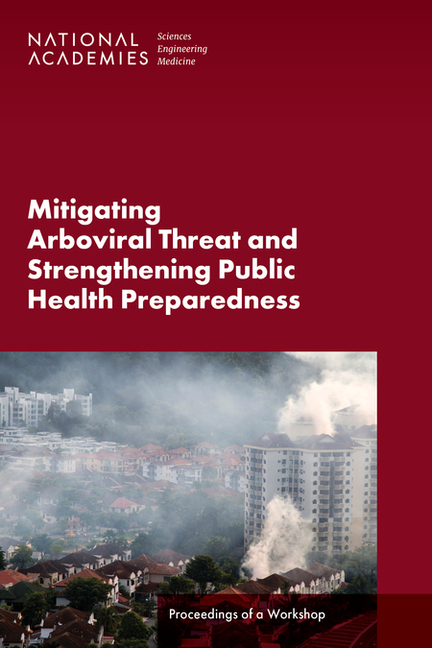 NATIONAL ACADEMIES Sciences Engineering Medicine

Mitigating Arboviral Threat and Strengthening Public Health Preparedness

Proceedings of a Workshop